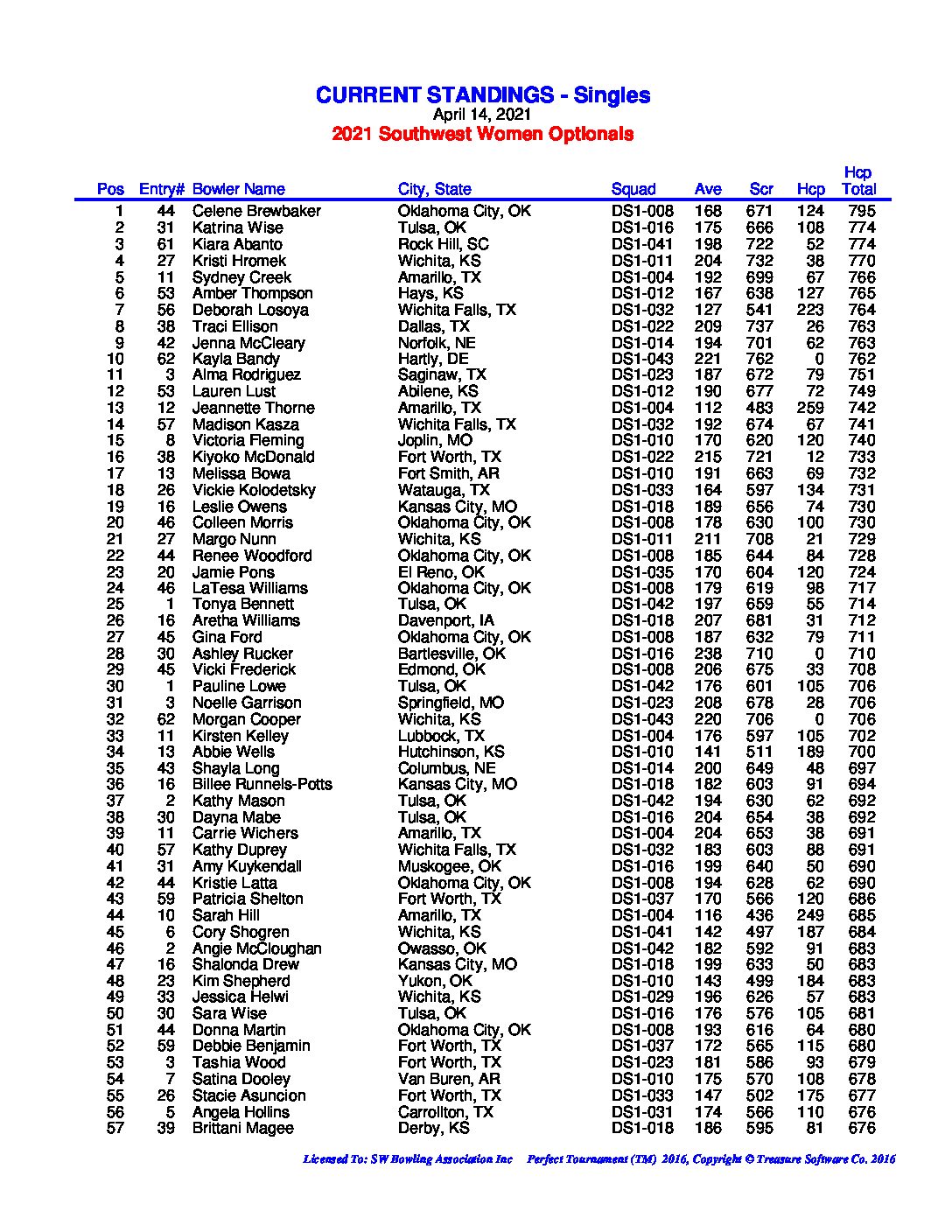 CURRENT STANDINGS - Singles
April 14, 2021
2021 Southwest Women Optionals

| Pos | Entry# | Bowler Name | City, State | Squad | Ave | Scr | Hcp | Hcp Total |
|---|---|---|---|---|---|---|---|---|
| 1 | 44 | Celene Brewbaker | Oklahoma City, OK | DS1-008 | 168 | 671 | 124 | 795 |
| 2 | 31 | Katrina Wise | Tulsa, OK | DS1-016 | 175 | 666 | 108 | 774 |
| 3 | 61 | Kiara Abanto | Rock Hill, SC | DS1-041 | 198 | 722 | 52 | 774 |
| 4 | 27 | Kristi Hromek | Wichita, KS | DS1-011 | 204 | 732 | 38 | 770 |
| 5 | 11 | Sydney Creek | Amarillo, TX | DS1-004 | 192 | 699 | 67 | 766 |
| 6 | 53 | Amber Thompson | Hays, KS | DS1-012 | 167 | 638 | 127 | 765 |
| 7 | 56 | Deborah Losoya | Wichita Falls, TX | DS1-032 | 127 | 541 | 223 | 764 |
| 8 | 38 | Traci Ellison | Dallas, TX | DS1-022 | 209 | 737 | 26 | 763 |
| 9 | 42 | Jenna McCleary | Norfolk, NE | DS1-014 | 194 | 701 | 62 | 763 |
| 10 | 62 | Kayla Bandy | Hartly, DE | DS1-043 | 221 | 762 | 0 | 762 |
| 11 | 3 | Alma Rodriguez | Saginaw, TX | DS1-023 | 187 | 672 | 79 | 751 |
| 12 | 53 | Lauren Lust | Abilene, KS | DS1-012 | 190 | 677 | 72 | 749 |
| 13 | 12 | Jeannette Thorne | Amarillo, TX | DS1-004 | 112 | 483 | 259 | 742 |
| 14 | 57 | Madison Kasza | Wichita Falls, TX | DS1-032 | 192 | 674 | 67 | 741 |
| 15 | 8 | Victoria Fleming | Joplin, MO | DS1-010 | 170 | 620 | 120 | 740 |
| 16 | 38 | Kiyoko McDonald | Fort Worth, TX | DS1-022 | 215 | 721 | 12 | 733 |
| 17 | 13 | Melissa Bowa | Fort Smith, AR | DS1-010 | 191 | 663 | 69 | 732 |
| 18 | 26 | Vickie Kolodetsky | Watauga, TX | DS1-033 | 164 | 597 | 134 | 731 |
| 19 | 16 | Leslie Owens | Kansas City, MO | DS1-018 | 189 | 656 | 74 | 730 |
| 20 | 46 | Colleen Morris | Oklahoma City, OK | DS1-008 | 178 | 630 | 100 | 730 |
| 21 | 27 | Margo Nunn | Wichita, KS | DS1-011 | 211 | 708 | 21 | 729 |
| 22 | 44 | Renee Woodford | Oklahoma City, OK | DS1-008 | 185 | 644 | 84 | 728 |
| 23 | 20 | Jamie Pons | El Reno, OK | DS1-035 | 170 | 604 | 120 | 724 |
| 24 | 46 | LaTesa Williams | Oklahoma City, OK | DS1-008 | 179 | 619 | 98 | 717 |
| 25 | 1 | Tonya Bennett | Tulsa, OK | DS1-042 | 197 | 659 | 55 | 714 |
| 26 | 16 | Aretha Williams | Davenport, IA | DS1-018 | 207 | 681 | 31 | 712 |
| 27 | 45 | Gina Ford | Oklahoma City, OK | DS1-008 | 187 | 632 | 79 | 711 |
| 28 | 30 | Ashley Rucker | Bartlesville, OK | DS1-016 | 238 | 710 | 0 | 710 |
| 29 | 45 | Vicki Frederick | Edmond, OK | DS1-008 | 206 | 675 | 33 | 708 |
| 30 | 1 | Pauline Lowe | Tulsa, OK | DS1-042 | 176 | 601 | 105 | 706 |
| 31 | 3 | Noelle Garrison | Springfield, MO | DS1-023 | 208 | 678 | 28 | 706 |
| 32 | 62 | Morgan Cooper | Wichita, KS | DS1-043 | 220 | 706 | 0 | 706 |
| 33 | 11 | Kirsten Kelley | Lubbock, TX | DS1-004 | 176 | 597 | 105 | 702 |
| 34 | 13 | Abbie Wells | Hutchinson, KS | DS1-010 | 141 | 511 | 189 | 700 |
| 35 | 43 | Shayla Long | Columbus, NE | DS1-014 | 200 | 649 | 48 | 697 |
| 36 | 16 | Billee Runnels-Potts | Kansas City, MO | DS1-018 | 182 | 603 | 91 | 694 |
| 37 | 2 | Kathy Mason | Tulsa, OK | DS1-042 | 194 | 630 | 62 | 692 |
| 38 | 30 | Dayna Mabe | Tulsa, OK | DS1-016 | 204 | 654 | 38 | 692 |
| 39 | 11 | Carrie Wichers | Amarillo, TX | DS1-004 | 204 | 653 | 38 | 691 |
| 40 | 57 | Kathy Duprey | Wichita Falls, TX | DS1-032 | 183 | 603 | 88 | 691 |
| 41 | 31 | Amy Kuykendall | Muskogee, OK | DS1-016 | 199 | 640 | 50 | 690 |
| 42 | 44 | Kristie Latta | Oklahoma City, OK | DS1-008 | 194 | 628 | 62 | 690 |
| 43 | 59 | Patricia Shelton | Fort Worth, TX | DS1-037 | 170 | 566 | 120 | 686 |
| 44 | 10 | Sarah Hill | Amarillo, TX | DS1-004 | 116 | 436 | 249 | 685 |
| 45 | 6 | Cory Shogren | Wichita, KS | DS1-041 | 142 | 497 | 187 | 684 |
| 46 | 2 | Angie McCloughan | Owasso, OK | DS1-042 | 182 | 592 | 91 | 683 |
| 47 | 16 | Shalonda Drew | Kansas City, MO | DS1-018 | 199 | 633 | 50 | 683 |
| 48 | 23 | Kim Shepherd | Yukon, OK | DS1-010 | 143 | 499 | 184 | 683 |
| 49 | 33 | Jessica Helwi | Wichita, KS | DS1-029 | 196 | 626 | 57 | 683 |
| 50 | 30 | Sara Wise | Tulsa, OK | DS1-016 | 176 | 576 | 105 | 681 |
| 51 | 44 | Donna Martin | Oklahoma City, OK | DS1-008 | 193 | 616 | 64 | 680 |
| 52 | 59 | Debbie Benjamin | Fort Worth, TX | DS1-037 | 172 | 565 | 115 | 680 |
| 53 | 3 | Tashia Wood | Fort Worth, TX | DS1-023 | 181 | 586 | 93 | 679 |
| 54 | 7 | Satina Dooley | Van Buren, AR | DS1-010 | 175 | 570 | 108 | 678 |
| 55 | 26 | Stacie Asuncion | Fort Worth, TX | DS1-033 | 147 | 502 | 175 | 677 |
| 56 | 5 | Angela Hollins | Carrollton, TX | DS1-031 | 174 | 566 | 110 | 676 |
| 57 | 39 | Brittani Magee | Derby, KS | DS1-018 | 186 | 595 | 81 | 676 |

Licensed To: SW Bowling Association Inc    Perfect Tournament (TM) 2016, Copyright © Treasure Software Co. 2016